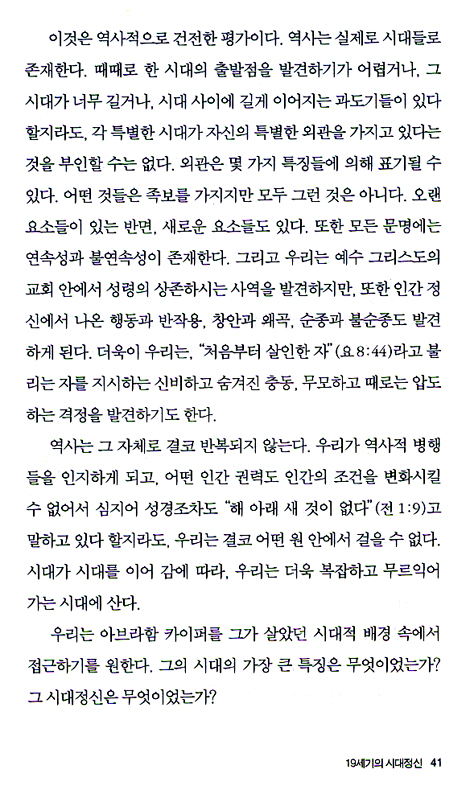 이것은 역사적으로 건전한 평가이다. 역사는 실제로 시대들로 존재한다. 때때로 한 시대의 출발점을 발견하기가 어렵거나, 그 시대가 너무 길거나, 시대 사이에 길게 이어지는 과도기들이 있다 할지라도, 각 특별한 시대가 자신의 특별한 외관을 가지고 있다는 것을 부인할 수는 없다. 외관은 몇 가지 특징들에 의해 표기될 수 있다. 어떤 것들은 족보를 가지지만 모두 그런 것은 아니다. 오랜 요소들이 있는 반면, 새로운 요소들도 있다. 또한 모든 문명에는 연속성과 불연속성이 존재한다. 그리고 우리는 예수 그리스도의 교회 안에서 성령의 상존하시는 사역을 발견하지만, 또한 인간 정신에서 나온 행동과 반작용, 창안과 왜곡, 순종과 불순종도 발견하게 된다. 더욱이 우리는, "처음부터 살인한 자"(요 8:44)라고 불리는 자를 지시하는 신비하고 숨겨진 충동, 무모하고 때로는 압도하는 격정을 발견하기도 한다.

역사는 그 자체로 결코 반복되지 않는다. 우리가 역사적 병행들을 인지하게 되고, 어떤 인간 권력도 인간의 조건을 변화시킬 수 없어서 심지어 성경조차도 "해 아래 새 것이 없다"(전 1:9)고 말하고 있다 할지라도, 우리는 결코 어떤 원 안에서 걸을 수 없다. 시대가 시대를 이어 감에 따라, 우리는 더욱 복잡하고 무르익어 가는 시대에 산다.

우리는 아브라함 카이퍼를 그가 살았던 시대적 배경 속에서 접근하기를 원한다. 그의 시대의 가장 큰 특징은 무엇이었는가? 그 시대정신은 무엇이었는가?

19세기의 시대정신 41